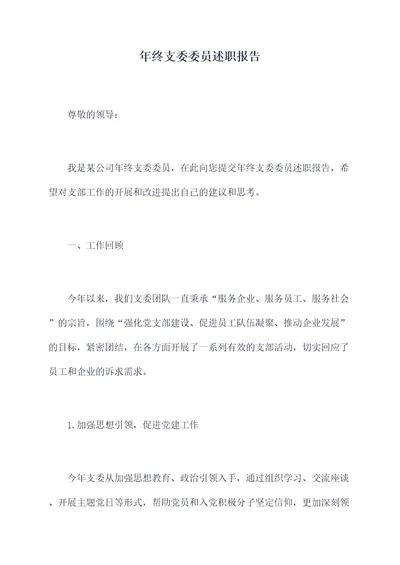 年终支委委员述职报告

尊敬的领导：

我是某公司年终支委委员，在此向您提交年终支委委员述职报告，希望对支部工作的开展和改进提出自己的建议和思考。

一、工作回顾

今年以来，我们支委团队一直秉承“服务企业、服务员工、服务社会”的宗旨，围绕“强化党支部建设、促进员工队伍凝聚、推动企业发展”的目标，紧密团结，在各方面开展了一系列有效的支部活动，切实回应了员工和企业的诉求需求。

1.加强思想引领，促进党建工作

今年支委从加强思想教育、政治引领入手，通过组织学习、交流座谈、开展主题党日等形式，帮助党员和入党积极分子坚定信仰，更加深刻领